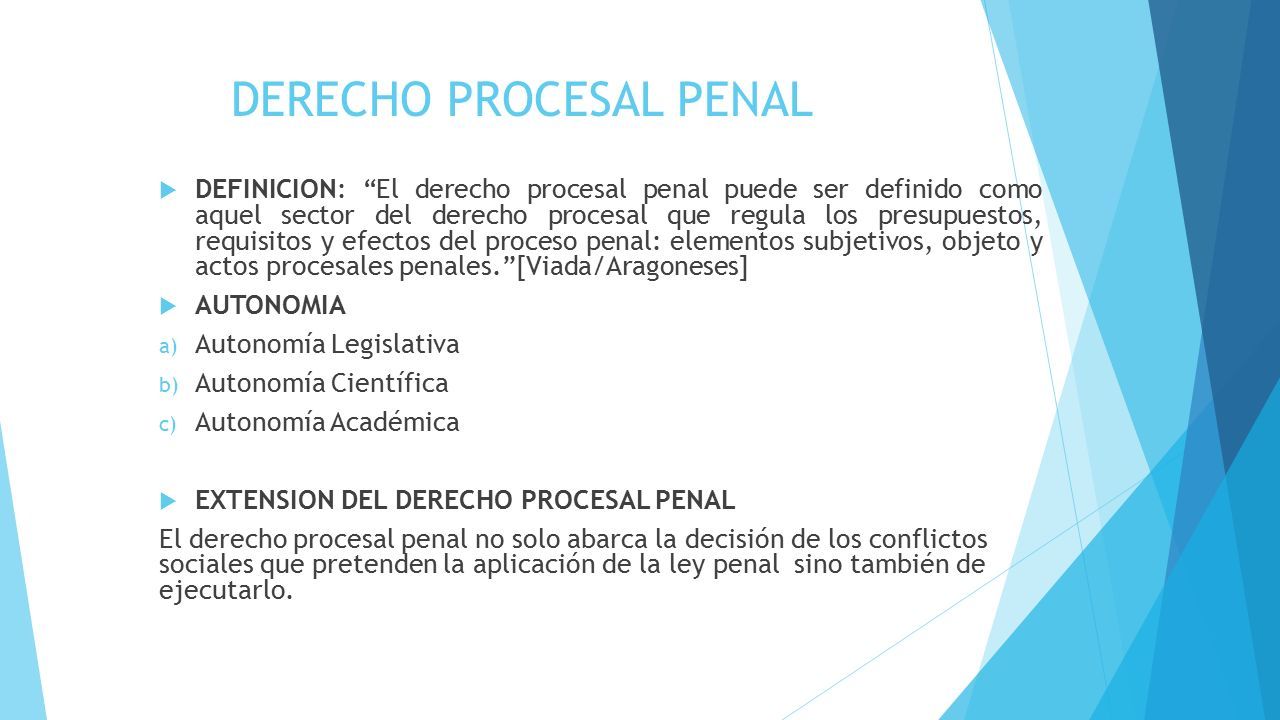 DERECHO PROCESAL PENAL

DEFINICION: “El derecho procesal penal puede ser definido como aquel sector del derecho procesal que regula los presupuestos, requisitos y efectos del proceso penal: elementos subjetivos, objeto y actos procesales penales.”[Viada/Aragoneses]

AUTONOMIA

a) Autonomía Legislativa

b) Autonomía Científica

c) Autonomía Académica

EXTENSION DEL DERECHO PROCESAL PENAL

El derecho procesal penal no solo abarca la decisión de los conflictos sociales que pretenden la aplicación de la ley penal sino también de ejecutarlo.